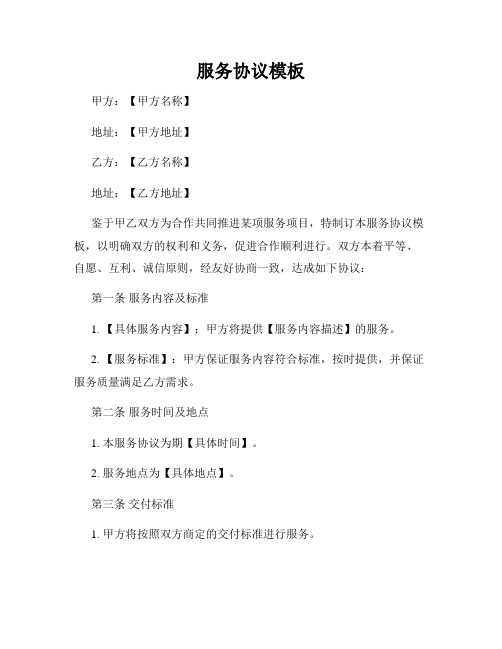 服务协议模板

甲方：【甲方名称】

地址：【甲方地址】

乙方：【乙方名称】

地址：【乙方地址】

鉴于甲乙双方为合作共同推进某项服务项目，特制订本服务协议模板，以明确双方的权利和义务，促进合作顺利进行。双方本着平等、自愿、互利、诚信原则，经友好协商一致，达成如下协议：

第一条 服务内容及标准

1.【具体服务内容】：甲方将提供【服务内容描述】的服务。

2.【服务标准】：甲方保证服务内容符合标准，按时提供，并保证服务质量满足乙方需求。

第二条 服务时间及地点

1. 本服务协议为期【具体时间】。

2. 服务地点为【具体地点】。

第三条 交付标准

1. 甲方将按照双方商定的交付标准进行服务。